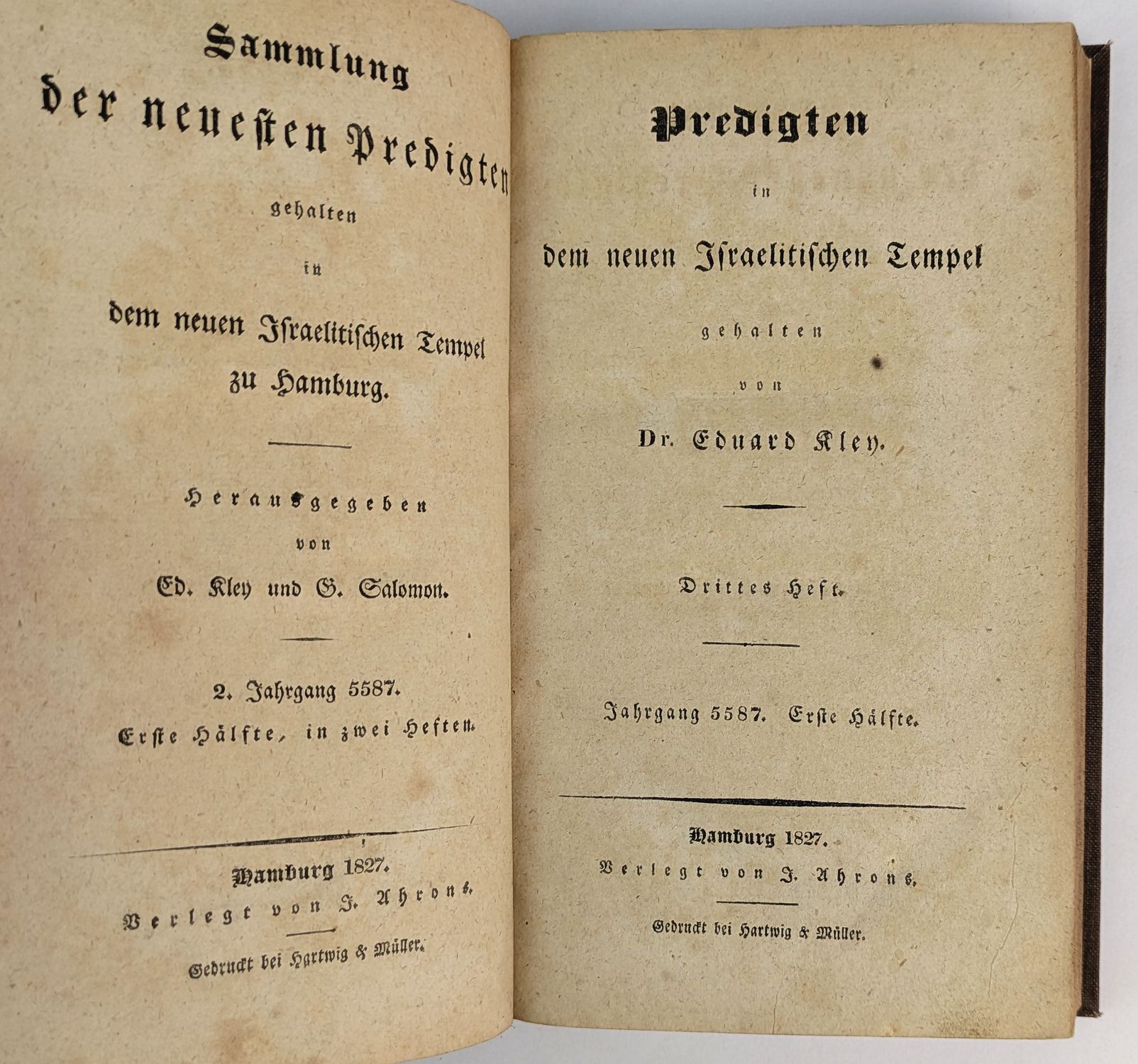 Sammlung
der neuesten Predigten
gehalten
in
dem neuen Israelitischen Tempel
zu Hamburg.

Herausgegeben
von
Ed. Kley und G. Salomon.

2. Jahrgang 5587.
Erste Hälfte, in zwei Heften.

Hamburg 1827.
Verlegt von J. Ahrons.

Gedruckt bei Hartwig & Müller.

Predigten
in
dem neuen Israelitischen Tempel
gehalten
von
Dr. Eduard Kley.

Drittes Heft.

Jahrgang 5587. Erste Hälfte.

Hamburg 1827.
Verlegt von J. Ahrons.

Gedruckt bei Hartwig & Müller.